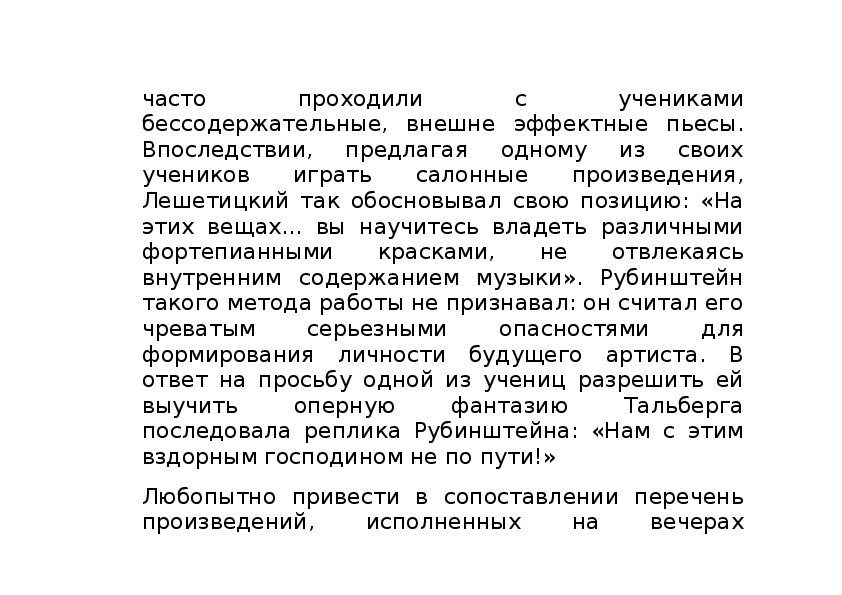 часто проходили с учениками бессодержательные, внешне эффектные пьесы. Впоследствии, предлагая одному из своих учеников играть салонные произведения, Лешетицкий так обосновывал свою позицию: «На этих вещах... вы научитесь владеть различными фортепианными красками, не отвлекаясь внутренним содержанием музыки». Рубинштейн такого метода работы не признавал: он считал его чреватым серьезными опасностями для формирования личности будущего артиста. В ответ на просьбу одной из учениц разрешить ей выучить оперную фантазию Тальберга последовала реплика Рубинштейна: «Нам с этим вздорным господином не по пути!»

Любопытно привести в сопоставлении перечень произведений, исполненных на вечерах